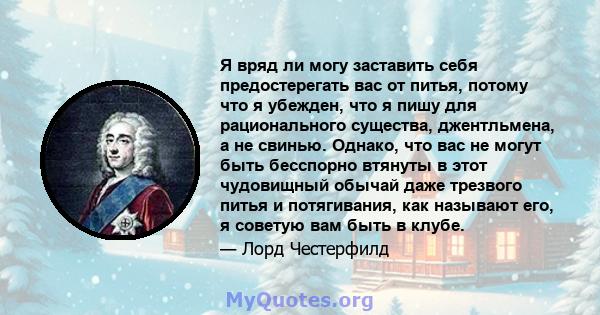 Я вряд ли могу заставить себя предостерегать вас от питья, потому что я убежден, что я пишу для рационального существа, джентльмена, а не свинью. Однако, что вас не могут быть бесспорно втянуты в этот чудовищный обычай даже трезвого питья и потягивания, как называют его, я советую вам быть в клубе.
— Лорд Честерфилд

MyQuotes.org